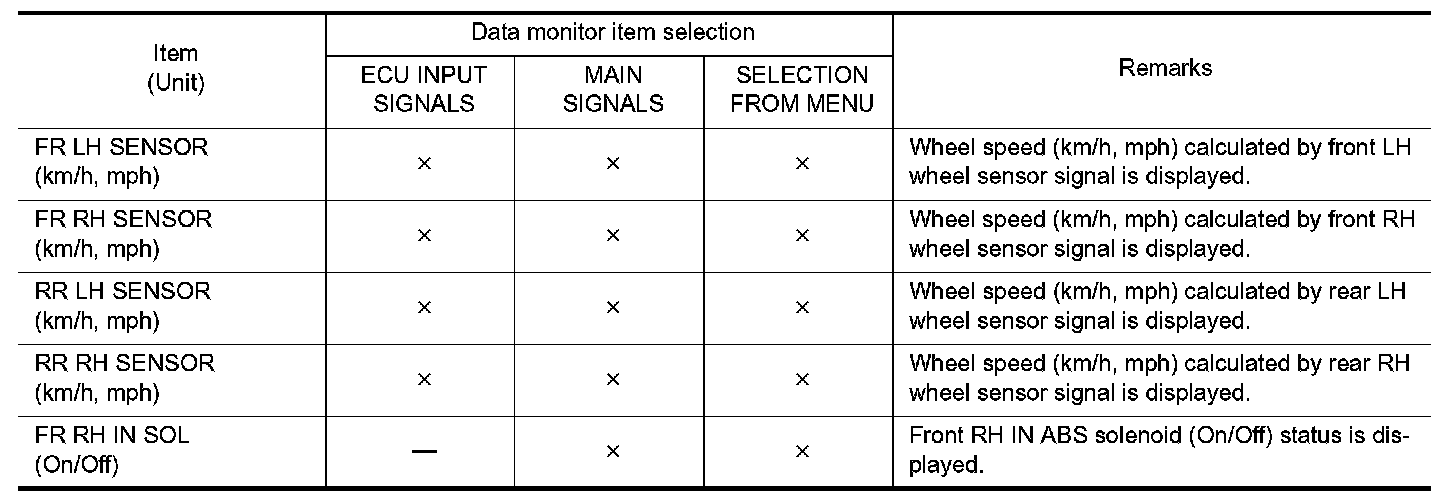 | Item (Unit) | Data monitor item selection: ECU INPUT SIGNALS | Data monitor item selection: MAIN SIGNALS | Data monitor item selection: SELECTION FROM MENU | Remarks |
|---|---|---|---|---|
| FR LH SENSOR (km/h, mph) | × | × | × | Wheel speed (km/h, mph) calculated by front LH wheel sensor signal is displayed. |
| FR RH SENSOR (km/h, mph) | × | × | × | Wheel speed (km/h, mph) calculated by front RH wheel sensor signal is displayed. |
| RR LH SENSOR (km/h, mph) | × | × | × | Wheel speed (km/h, mph) calculated by rear LH wheel sensor signal is displayed. |
| RR RH SENSOR (km/h, mph) | × | × | × | Wheel speed (km/h, mph) calculated by rear RH wheel sensor signal is displayed. |
| FR RH IN SOL (On/Off) | — | × | × | Front RH IN ABS solenoid (On/Off) status is displayed. |